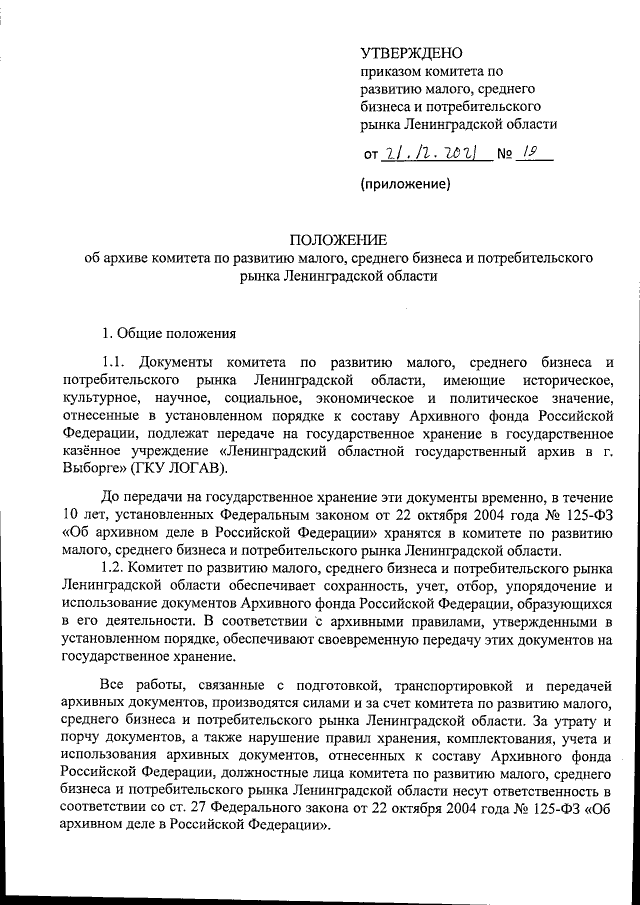 УТВЕРЖДЕНО
приказом комитета по развитию малого, среднего бизнеса и потребительского рынка Ленинградской области

от 21.12.2021 № 19

(приложение)

ПОЛОЖЕНИЕ
об архиве комитета по развитию малого, среднего бизнеса и потребительского рынка Ленинградской области

1. Общие положения

1.1. Документы комитета по развитию малого, среднего бизнеса и потребительского рынка Ленинградской области, имеющие историческое, культурное, научное, социальное, экономическое и политическое значение, отнесенные в установленном порядке к составу Архивного фонда Российской Федерации, подлежат передаче на государственное хранение в государственное казённое учреждение «Ленинградский областной государственный архив в г. Выборге» (ГКУ ЛОГАВ).

До передачи на государственное хранение эти документы временно, в течение 10 лет, установленных Федеральным законом от 22 октября 2004 года № 125-ФЗ «Об архивном деле в Российской Федерации» хранятся в комитете по развитию малого, среднего бизнеса и потребительского рынка Ленинградской области.

1.2. Комитет по развитию малого, среднего бизнеса и потребительского рынка Ленинградской области обеспечивает сохранность, учет, отбор, упорядочение и использование документов Архивного фонда Российской Федерации, образующихся в его деятельности. В соответствии с архивными правилами, утвержденными в установленном порядке, обеспечивают своевременную передачу этих документов на государственное хранение.

Все работы, связанные с подготовкой, транспортировкой и передачей архивных документов, производятся силами и за счет комитета по развитию малого, среднего бизнеса и потребительского рынка Ленинградской области. За утрату и порчу документов, а также нарушение правил хранения, комплектования, учета и использования архивных документов, отнесенных к составу Архивного фонда Российской Федерации, должностные лица комитета по развитию малого, среднего бизнеса и потребительского рынка Ленинградской области несут ответственность в соответствии со ст. 27 Федерального закона от 22 октября 2004 года № 125-ФЗ «Об архивном деле в Российской Федерации».